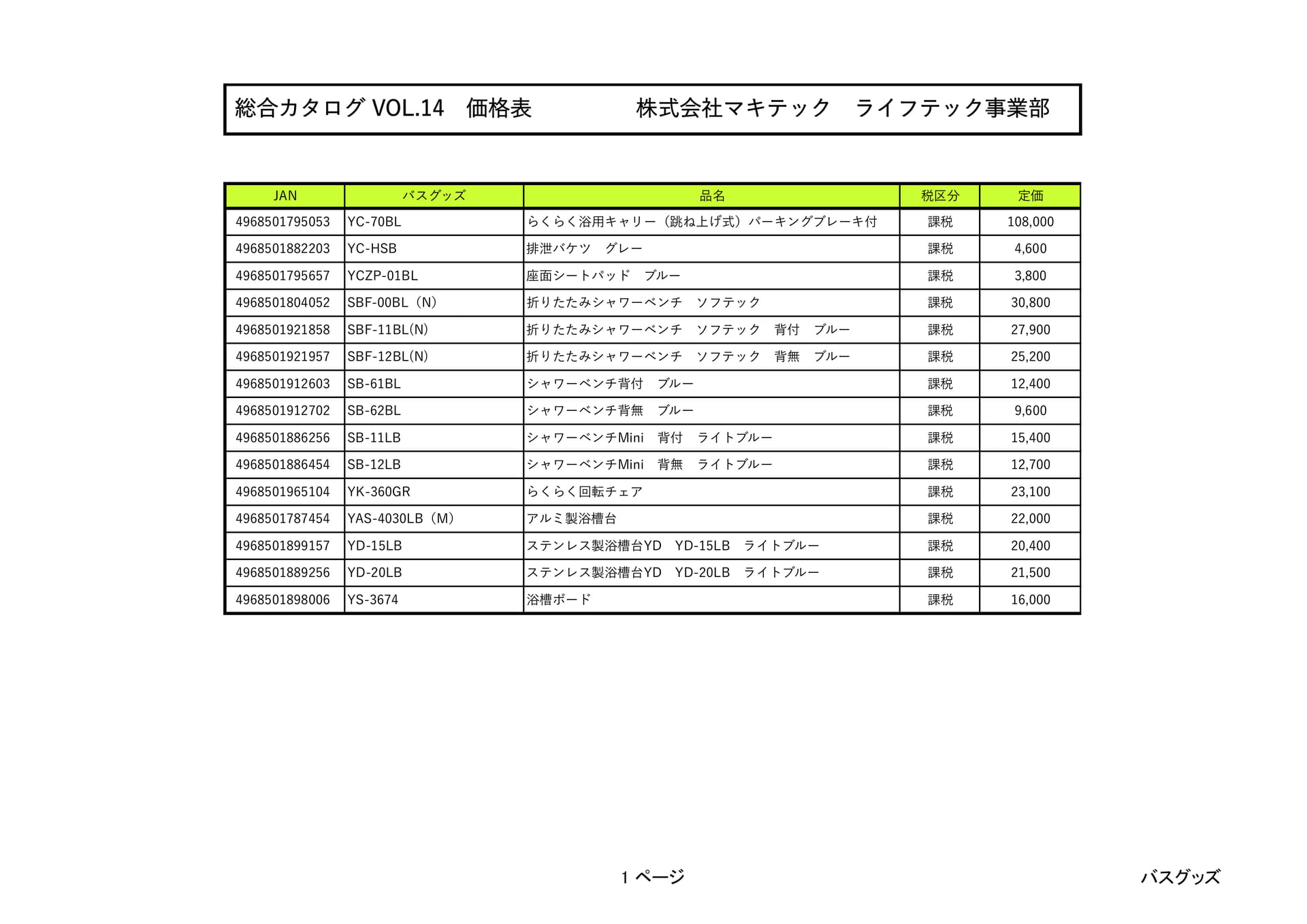 総合カタログ VOL.14　価格表　　　　　株式会社マキテック　ライフテック事業部

| JAN | バスグッズ | 品名 | 税区分 | 定価 |
|---|---|---|---|---|
| 4968501795053 | YC-70BL | らくらく浴用キャリー（跳ね上げ式）パーキングブレーキ付 | 課税 | 108,000 |
| 4968501882203 | YC-HSB | 排泄バケツ　グレー | 課税 | 4,600 |
| 4968501795657 | YCZP-01BL | 座面シートパッド　ブルー | 課税 | 3,800 |
| 4968501804052 | SBF-00BL（N） | 折りたたみシャワーベンチ　ソフテック | 課税 | 30,800 |
| 4968501921858 | SBF-11BL(N) | 折りたたみシャワーベンチ　ソフテック　背付　ブルー | 課税 | 27,900 |
| 4968501921957 | SBF-12BL(N) | 折りたたみシャワーベンチ　ソフテック　背無　ブルー | 課税 | 25,200 |
| 4968501912603 | SB-61BL | シャワーベンチ背付　ブルー | 課税 | 12,400 |
| 4968501912702 | SB-62BL | シャワーベンチ背無　ブルー | 課税 | 9,600 |
| 4968501886256 | SB-11LB | シャワーベンチMini　背付　ライトブルー | 課税 | 15,400 |
| 4968501886454 | SB-12LB | シャワーベンチMini　背無　ライトブルー | 課税 | 12,700 |
| 4968501965104 | YK-360GR | らくらく回転チェア | 課税 | 23,100 |
| 4968501787454 | YAS-4030LB（M） | アルミ製浴槽台 | 課税 | 22,000 |
| 4968501899157 | YD-15LB | ステンレス製浴槽台YD　YD-15LB　ライトブルー | 課税 | 20,400 |
| 4968501889256 | YD-20LB | ステンレス製浴槽台YD　YD-20LB　ライトブルー | 課税 | 21,500 |
| 4968501898006 | YS-3674 | 浴槽ボード | 課税 | 16,000 |

1 ページ

バスグッズ